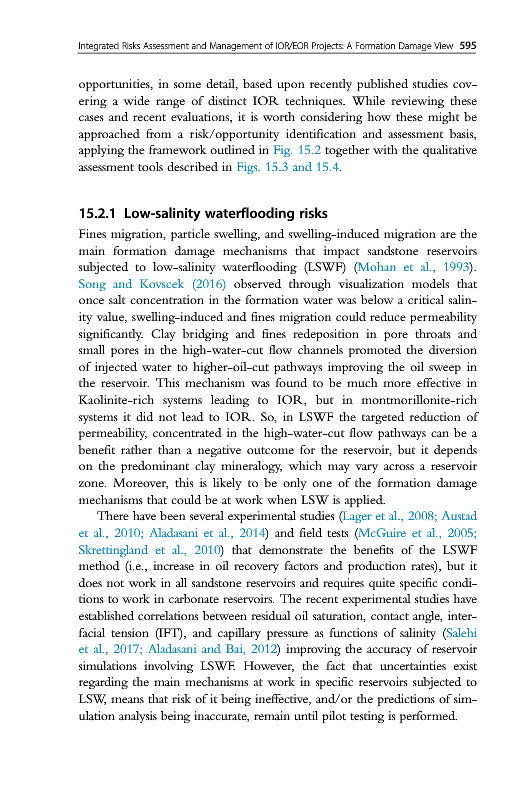 Integrated Risks Assessment and Management of IOR/EOR Projects: A Formation Damage View 595

opportunities, in some detail, based upon recently published studies covering a wide range of distinct IOR techniques. While reviewing these cases and recent evaluations, it is worth considering how these might be approached from a risk/opportunity identification and assessment basis, applying the framework outlined in Fig. 15.2 together with the qualitative assessment tools described in Figs. 15.3 and 15.4.

15.2.1 Low-salinity waterflooding risks

Fines migration, particle swelling, and swelling-induced migration are the main formation damage mechanisms that impact sandstone reservoirs subjected to low-salinity waterflooding (LSWF) (Mohan et al., 1993). Song and Kovscek (2016) observed through visualization models that once salt concentration in the formation water was below a critical salinity value, swelling-induced and fines migration could reduce permeability significantly. Clay bridging and fines redeposition in pore throats and small pores in the high-water-cut flow channels promoted the diversion of injected water to higher-oil-cut pathways improving the oil sweep in the reservoir. This mechanism was found to be much more effective in Kaolinite-rich systems leading to IOR, but in montmorillonite-rich systems it did not lead to IOR. So, in LSWF the targeted reduction of permeability, concentrated in the high-water-cut flow pathways can be a benefit rather than a negative outcome for the reservoir, but it depends on the predominant clay mineralogy, which may vary across a reservoir zone. Moreover, this is likely to be only one of the formation damage mechanisms that could be at work when LSW is applied.

There have been several experimental studies (Lager et al., 2008; Austad et al., 2010; Aladasani et al., 2014) and field tests (McGuire et al., 2005; Skrettingland et al., 2010) that demonstrate the benefits of the LSWF method (i.e., increase in oil recovery factors and production rates), but it does not work in all sandstone reservoirs and requires quite specific conditions to work in carbonate reservoirs. The recent experimental studies have established correlations between residual oil saturation, contact angle, interfacial tension (IFT), and capillary pressure as functions of salinity (Salehi et al., 2017; Aladasani and Bai, 2012) improving the accuracy of reservoir simulations involving LSWF. However, the fact that uncertainties exist regarding the main mechanisms at work in specific reservoirs subjected to LSW, means that risk of it being ineffective, and/or the predictions of simulation analysis being inaccurate, remain until pilot testing is performed.